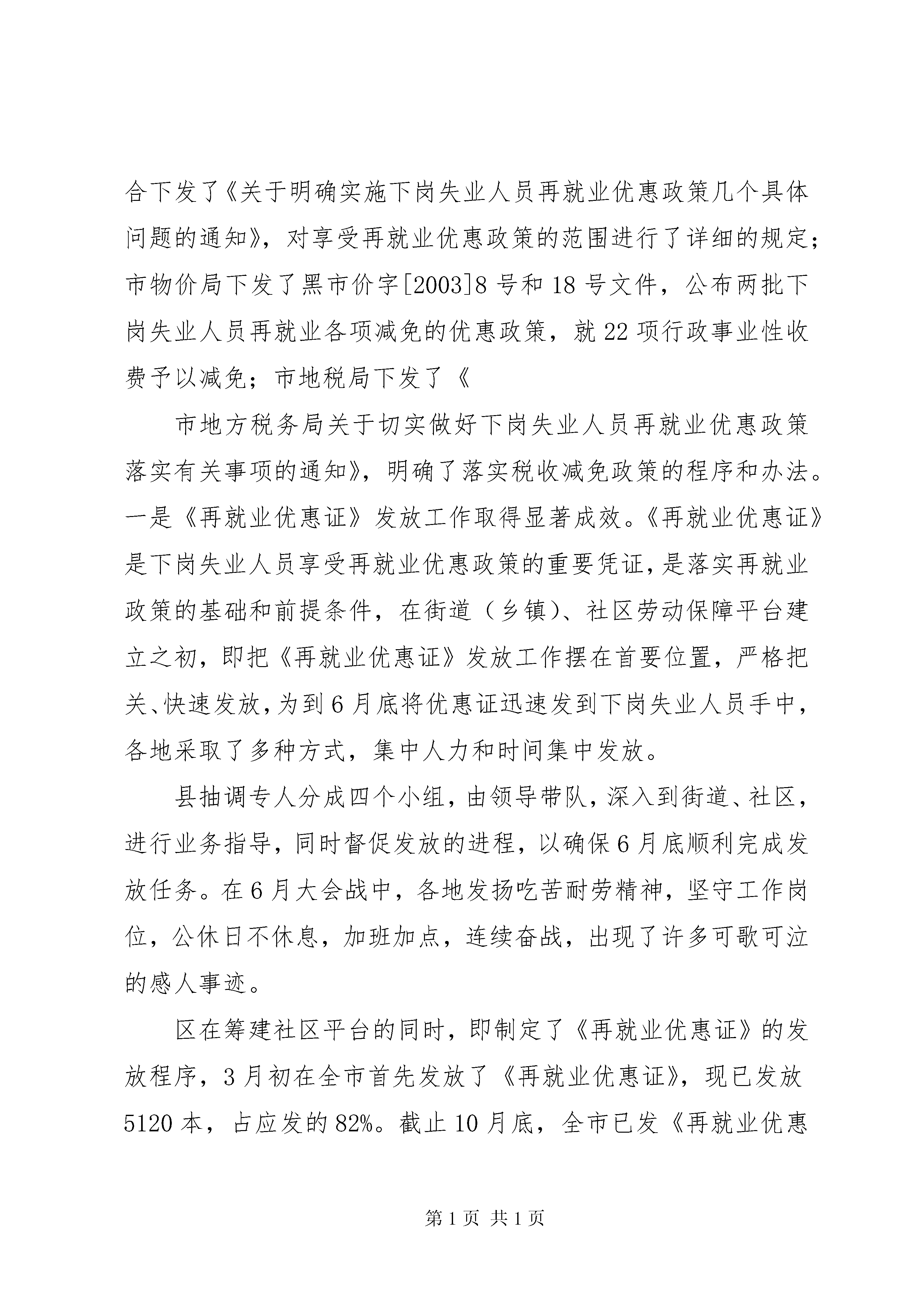 合下发了《关于明确实施下岗失业人员再就业优惠政策几个具体问题的通知》，对享受再就业优惠政策的范围进行了详细的规定；市物价局下发了黑市价字[2003]8 号和 18 号文件，公布两批下岗失业人员再就业各项减免的优惠政策，就 22 项行政事业性收费予以减免；市地税局下发了《

市地方税务局关于切实做好下岗失业人员再就业优惠政策落实有关事项的通知》，明确了落实税收减免政策的程序和办法。一是《再就业优惠证》发放工作取得显著成效。《再就业优惠证》是下岗失业人员享受再就业优惠政策的重要凭证，是落实再就业政策的基础和前提条件，在街道（乡镇）、社区劳动保障平台建立之初，即把《再就业优惠证》发放工作摆在首要位置，严格把关、快速发放，为到 6 月底将优惠证迅速发到下岗失业人员手中，各地采取了多种方式，集中人力和时间集中发放。

县抽调专人分成四个小组，由领导带队，深入到街道、社区，进行业务指导，同时督促发放的进程，以确保 6 月底顺利完成发放任务。在 6 月大会战中，各地发扬吃苦耐劳精神，坚守工作岗位，公休日不休息，加班加点，连续奋战，出现了许多可歌可泣的感人事迹。

区在筹建社区平台的同时，即制定了《再就业优惠证》的发放程序，3 月初在全市首先发放了《再就业优惠证》，现已发放 5120 本，占应发的 82%。截止 10 月底，全市已发《再就业优惠

第 1 页 共 1 页